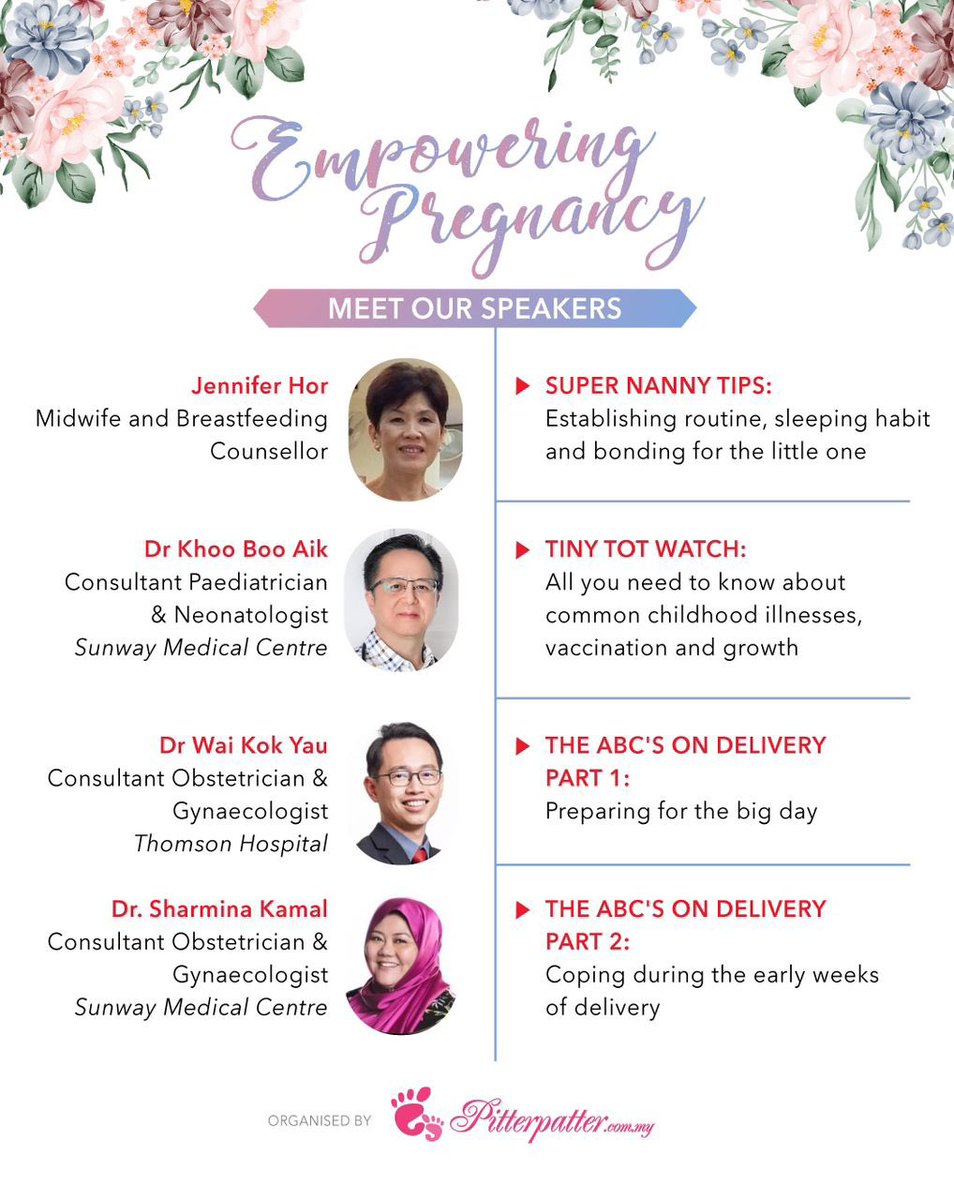 Empowering Pregnancy

MEET OUR SPEAKERS

Jennifer Hor
Midwife and Breastfeeding Counsellor

SUPER NANNY TIPS:
Establishing routine, sleeping habit and bonding for the little one

Dr Khoo Boo Aik
Consultant Paediatrician & Neonatologist
Sunway Medical Centre

TINY TOT WATCH:
All you need to know about common childhood illnesses, vaccination and growth

Dr Wai Kok Yau
Consultant Obstetrician & Gynaecologist
Thomson Hospital

THE ABC'S ON DELIVERY PART 1:
Preparing for the big day

Dr. Sharmina Kamal
Consultant Obstetrician & Gynaecologist
Sunway Medical Centre

THE ABC'S ON DELIVERY PART 2:
Coping during the early weeks of delivery

ORGANISED BY Pitterpatter.com.my